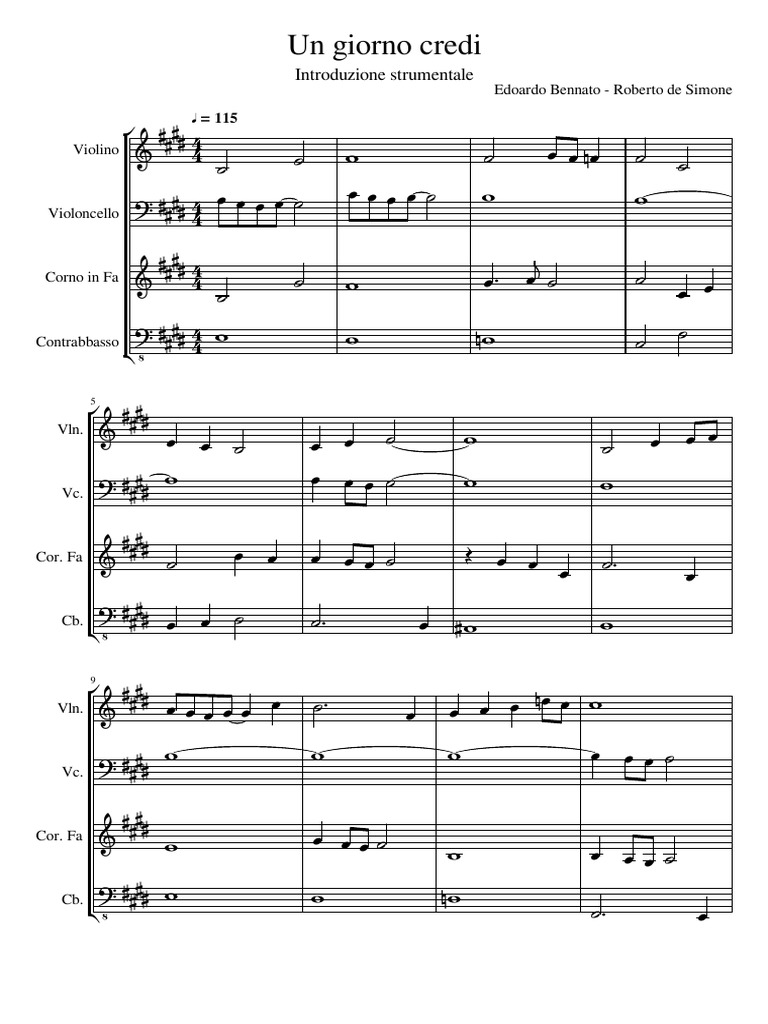 Un giorno credi

Introduzione strumentale

Edoardo Bennato - Roberto de Simone

♩ = 115

Violino

Violoncello

Corno in Fa

Contrabbasso

8

5

Vln.

Vc.

Cor. Fa

Cb.

8

9

Vln.

Vc.

Cor. Fa

Cb.

8